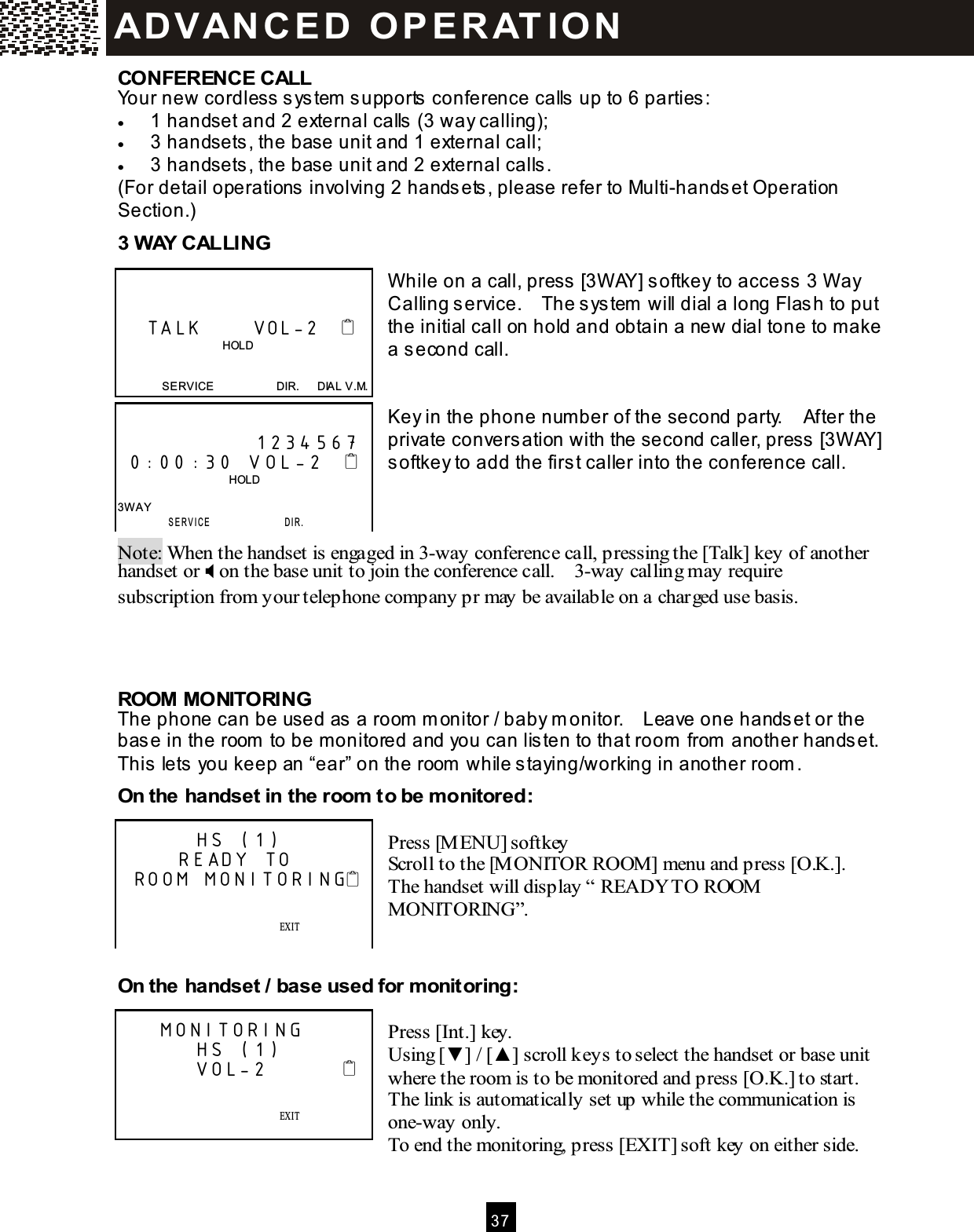 ADVANCED OPERATION

CONFERENCE CALL
Your new cordless system supports conference calls up to 6 parties:
• 1 handset and 2 external calls (3 way calling);
• 3 handsets, the base unit and 1 external call;
• 3 handsets, the base unit and 2 external calls.
(For detail operations involving 2 handsets, please refer to Multi-handset Operation Section.)

3 WAY CALLING

TALK VOL-2
HOLD
SERVICE DIR. DIAL V.M.

While on a call, press [3WAY] softkey to access 3 Way Calling service. The system will dial a long Flash to put the initial call on hold and obtain a new dial tone to make a second call.

1234567
0:00:30 VOL-2
HOLD
3WAY
SERVICE DIR.

Key in the phone number of the second party. After the private conversation with the second caller, press [3WAY] softkey to add the first caller into the conference call.

Note: When the handset is engaged in 3-way conference call, pressing the [Talk] key of another handset or on the base unit to join the conference call. 3-way calling may require subscription from your telephone company pr may be available on a charged use basis.

ROOM MONITORING
The phone can be used as a room monitor / baby monitor. Leave one handset or the base in the room to be monitored and you can listen to that room from another handset. This lets you keep an “ear” on the room while staying/working in another room.

On the handset in the room to be monitored:

HS (1)
READY TO
ROOM MONITORING
EXIT

Press [MENU] softkey
Scroll to the [MONITOR ROOM] menu and press [O.K.].
The handset will display “ READY TO ROOM MONITORING”.

On the handset / base used for monitoring:

MONITORING
HS (1)
VOL-2
EXIT

Press [Int.] key.
Using [▼] / [▲] scroll keys to select the handset or base unit where the room is to be monitored and press [O.K.] to start.
The link is automatically set up while the communication is one-way only.
To end the monitoring, press [EXIT] soft key on either side.

37